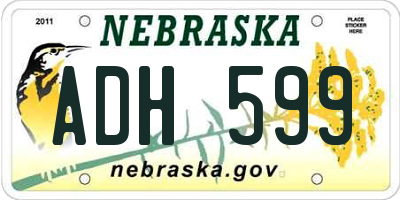 2011

NEBRASKA

PLACE STICKER HERE

ADH 599

nebraska.gov